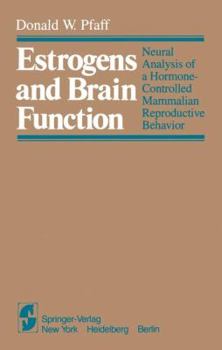 Donald W. Pfaff

Estrogens and Brain Function

Neural Analysis of a Hormone-Controlled Mammalian Reproductive Behavior

Springer-Verlag
New York Heidelberg Berlin